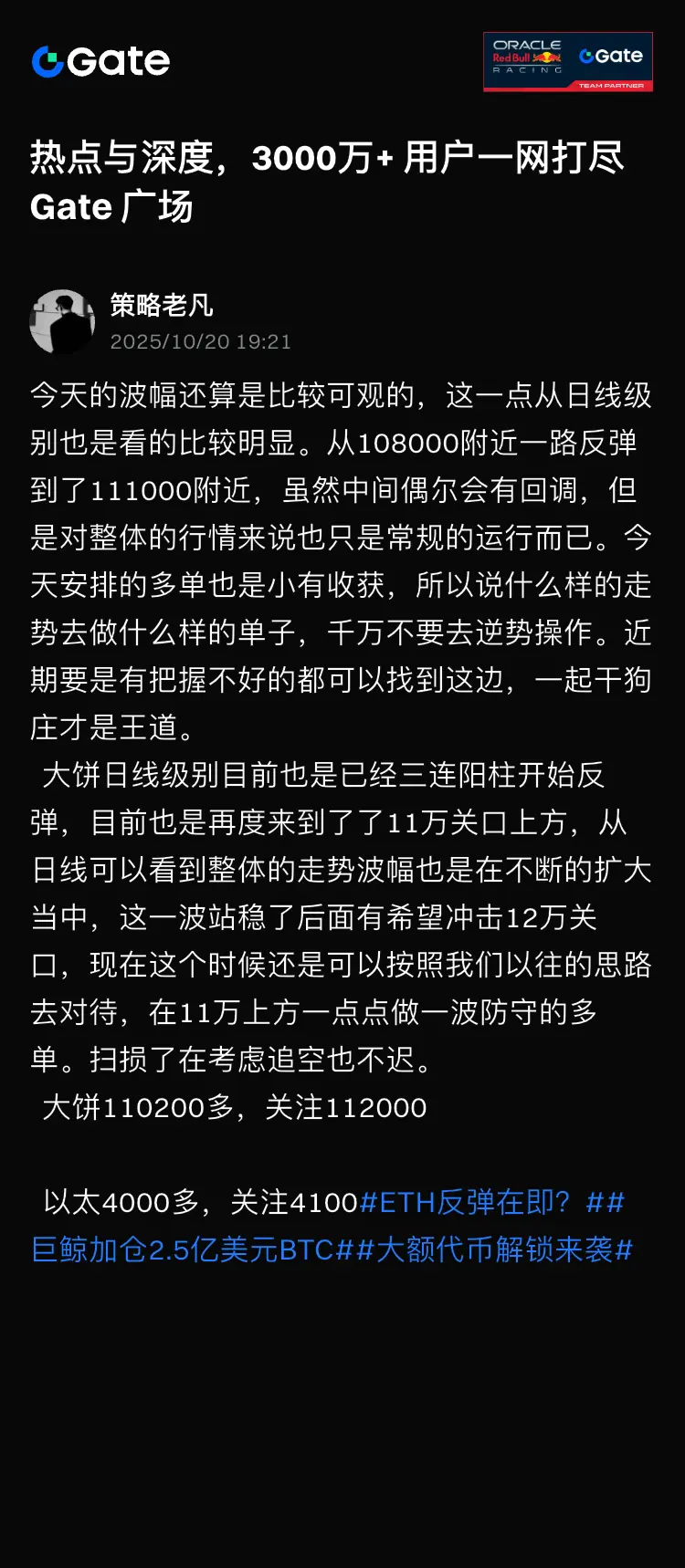 Gate

ORACLE Red Bull RACING Gate TEAM PARTNER

热点与深度，3000万+ 用户一网打尽
Gate 广场

策略老凡
2025/10/20 19:21

今天的波幅还算是比较可观的，这一点从日线级别也是看的比较明显。从108000附近一路反弹到了111000附近，虽然中间偶尔会有回调，但是对整体的行情来说也只是常规的运行而已。今天安排的多单也是小有收获，所以说什么样的走势去做什么样的单子，千万不要去逆势操作。近期要是有把握不好的都可以找到这边，一起干狗庄才是王道。

大饼日线级别目前也是已经三连阳柱开始反弹，目前也是再度来到了了11万关口上方，从日线可以看到整体的走势波幅也是在不断的扩大当中，这一波站稳了后面有希望冲击12万关口，现在这个时候还是可以按照我们以往的思路去对待，在11万上方一点点做一波防守的多单。扫损了在考虑追空也不迟。

大饼110200多，关注112000

以太4000多，关注4100#ETH反弹在即？##巨鲸加仓2.5亿美元BTC##大额代币解锁来袭#